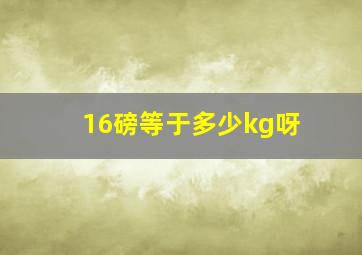 16磅等于多少kg呀